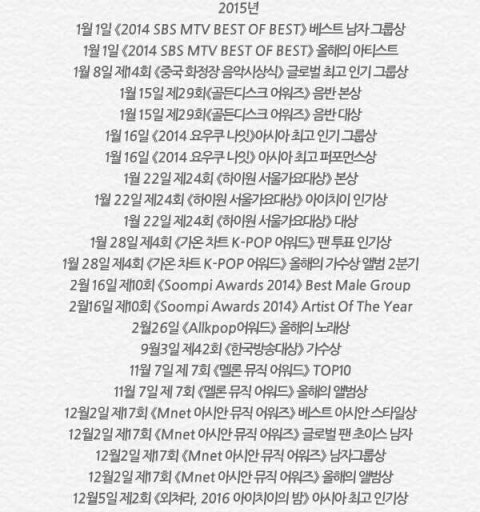 2015년
1월 1일 《2014 SBS MTV BEST OF BEST》 베스트 남자 그룹상
1월 1일 《2014 SBS MTV BEST OF BEST》 올해의 아티스트
1월 8일 제14회 《중국 화정장 음악시상식》 글로벌 최고 인기 그룹상
1월 15일 제29회《골든디스크 어워즈》 음반 본상
1월 15일 제29회《골든디스크 어워즈》 음반 대상
1월 16일 《2014 요우쿠 나잇》아시아 최고 인기 그룹상
1월 16일 《2014 요우쿠 나잇》 아시아 최고 퍼포먼스상
1월 22일 제24회 《하이원 서울가요대상》 본상
1월 22일 제24회 《하이원 서울가요대상》 아이치이 인기상
1월 22일 제24회 《하이원 서울가요대상》 대상
1월 28일 제4회 《가온 차트 K-POP 어워드》 팬 투표 인기상
1월 28일 제4회 《가온 차트 K-POP 어워드》 올해의 가수상 앨범 2분기
2월 16일 제10회 《Soompi Awards 2014》 Best Male Group
2월16일 제10회 《Soompi Awards 2014》 Artist Of The Year
2월26일 《Allkpop어워드》 올해의 노래상
9월3일 제42회 《한국방송대상》 가수상
11월 7일 제 7회 《멜론 뮤직 어워드》 TOP10
11월 7일 제 7회 《멜론 뮤직 어워드》 올해의 앨범상
12월2일 제17회 《Mnet 아시안 뮤직 어워즈》 베스트 아시안 스타일상
12월2일 제17회 《Mnet 아시안 뮤직 어워즈》 글로벌 팬 초이스 남자
12월2일 제17회 《Mnet 아시안 뮤직 어워즈》 남자그룹상
12월2일 제17회 《Mnet 아시안 뮤직 어워즈》 올해의 앨범상
12월5일 제2회 《외쳐라, 2016 아이치이의 밤》 아시아 최고 인기상